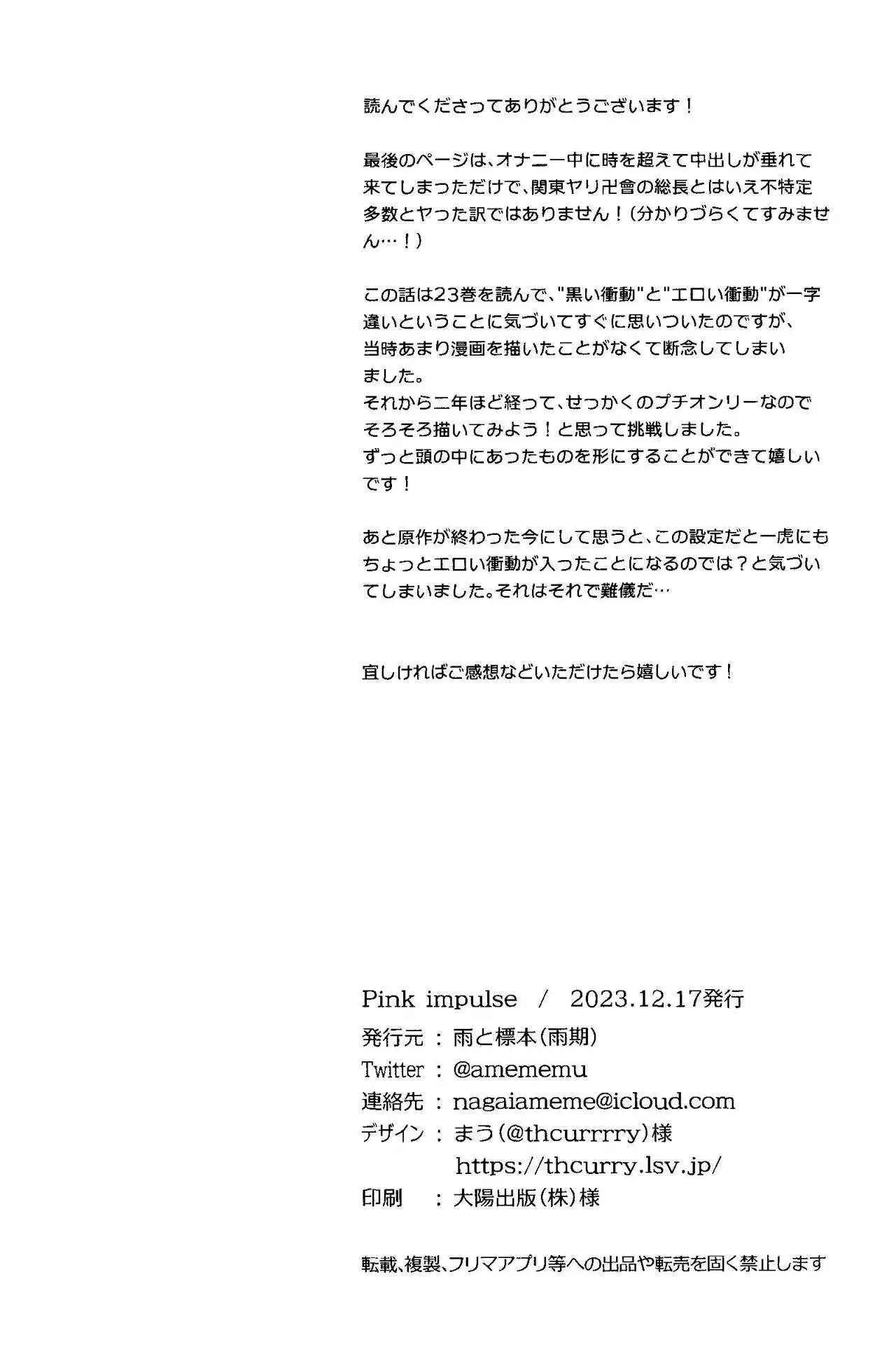 読んでくださってありがとうございます！

最後のページは、オナニー中に時を超えて中出しが垂れて来てしまっただけで、関東ヤリ卍會の総長とはいえ不特定多数とヤった訳ではありません！（分かりづらくてすみません…！）

この話は23巻を読んで、"黒い衝動"と"エロい衝動"が一字違いということに気づいてすぐに思いついたのですが、当時あまり漫画を描いたことがなくて断念してしまいました。
それから二年ほど経って、せっかくのプチオンリーなのでそろそろ描いてみよう！と思って挑戦しました。
ずっと頭の中にあったものを形にすることができて嬉しいです！

あと原作が終わった今にして思うと、この設定だと一虎にもちょっとエロい衝動が入ったことになるのでは？と気づいてしまいました。それはそれで難儀だ…

宜しければご感想などいただけたら嬉しいです！

Pink impulse / 2023.12.17発行
発行元 ： 雨と標本（雨期）
Twitter ： @amememu
連絡先 ： nagaiameme@icloud.com
デザイン ： まう（@thcurrrry）様
https://thcurry.lsv.jp/
印刷 ： 大陽出版（株）様

転載、複製、フリマアプリ等への出品や転売を固く禁止します